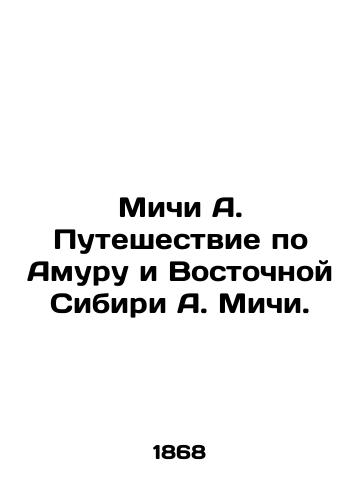 Мичи А. Путешествие по Амуру и Восточной Сибири А. Мичи.

1868